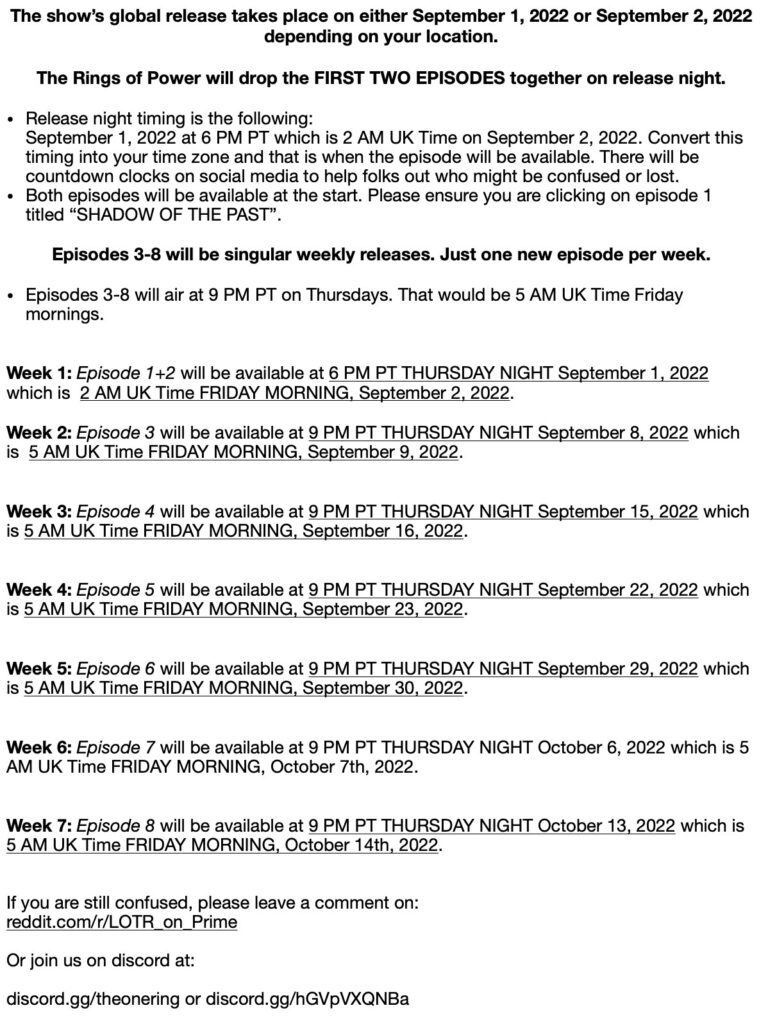 The show's global release takes place on either September 1, 2022 or September 2, 2022 depending on your location.

The Rings of Power will drop the FIRST TWO EPISODES together on release night.

• Release night timing is the following:
September 1, 2022 at 6 PM PT which is 2 AM UK Time on September 2, 2022. Convert this timing into your time zone and that is when the episode will be available. There will be countdown clocks on social media to help folks out who might be confused or lost.
• Both episodes will be available at the start. Please ensure you are clicking on episode 1 titled "SHADOW OF THE PAST".

Episodes 3-8 will be singular weekly releases. Just one new episode per week.

• Episodes 3-8 will air at 9 PM PT on Thursdays. That would be 5 AM UK Time Friday mornings.

Week 1: Episode 1+2 will be available at 6 PM PT THURSDAY NIGHT September 1, 2022 which is 2 AM UK Time FRIDAY MORNING, September 2, 2022.

Week 2: Episode 3 will be available at 9 PM PT THURSDAY NIGHT September 8, 2022 which is 5 AM UK Time FRIDAY MORNING, September 9, 2022.

Week 3: Episode 4 will be available at 9 PM PT THURSDAY NIGHT September 15, 2022 which is 5 AM UK Time FRIDAY MORNING, September 16, 2022.

Week 4: Episode 5 will be available at 9 PM PT THURSDAY NIGHT September 22, 2022 which is 5 AM UK Time FRIDAY MORNING, September 23, 2022.

Week 5: Episode 6 will be available at 9 PM PT THURSDAY NIGHT September 29, 2022 which is 5 AM UK Time FRIDAY MORNING, September 30, 2022.

Week 6: Episode 7 will be available at 9 PM PT THURSDAY NIGHT October 6, 2022 which is 5 AM UK Time FRIDAY MORNING, October 7th, 2022.

Week 7: Episode 8 will be available at 9 PM PT THURSDAY NIGHT October 13, 2022 which is 5 AM UK Time FRIDAY MORNING, October 14th, 2022.

If you are still confused, please leave a comment on:
reddit.com/r/LOTR_on_Prime

Or join us on discord at:

discord.gg/theonering or discord.gg/hGVpVXQNBa